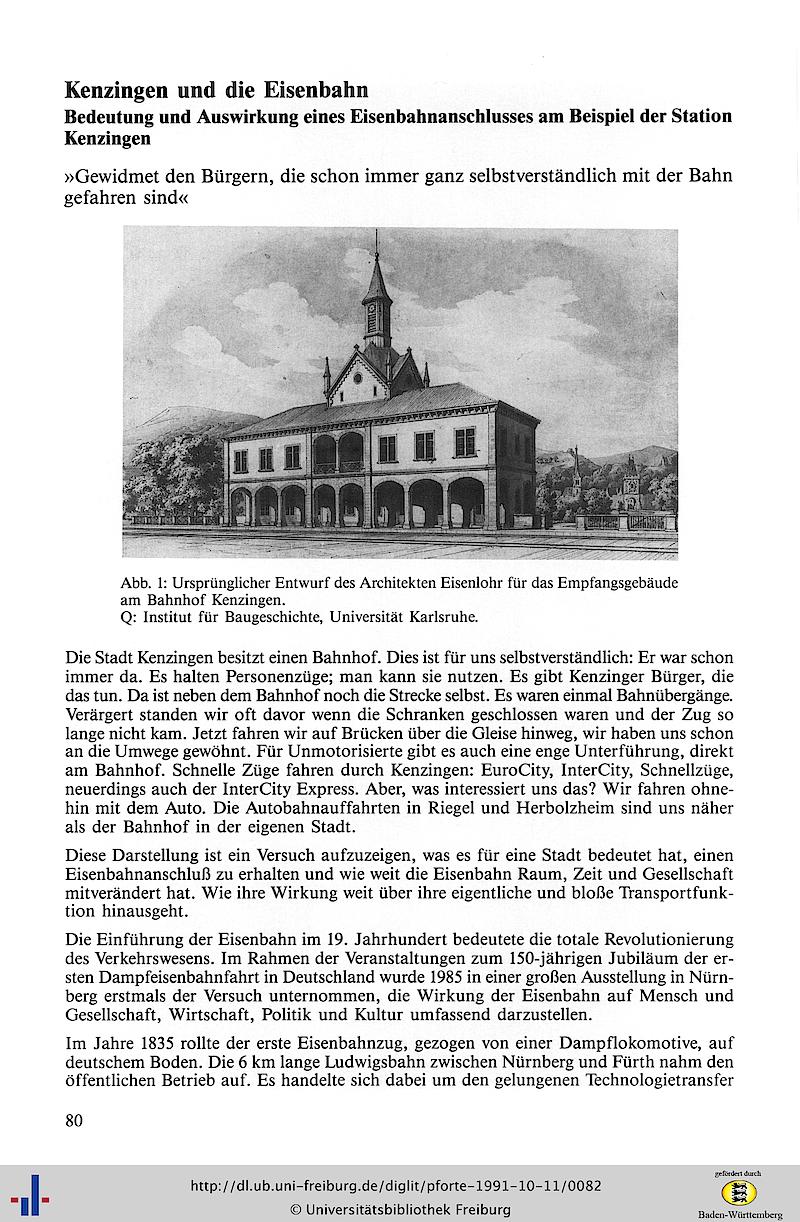 Kenzingen und die Eisenbahn

Bedeutung und Auswirkung eines Eisenbahnanschlusses am Beispiel der Station Kenzingen

»Gewidmet den Bürgern, die schon immer ganz selbstverständlich mit der Bahn gefahren sind«

Abb. 1: Ursprünglicher Entwurf des Architekten Eisenlohr für das Empfangsgebäude am Bahnhof Kenzingen.
Q: Institut für Baugeschichte, Universität Karlsruhe.

Die Stadt Kenzingen besitzt einen Bahnhof. Dies ist für uns selbstverständlich: Er war schon immer da. Es halten Personenzüge; man kann sie nutzen. Es gibt Kenzinger Bürger, die das tun. Da ist neben dem Bahnhof noch die Strecke selbst. Es waren einmal Bahnübergänge. Verärgert standen wir oft davor wenn die Schranken geschlossen waren und der Zug so lange nicht kam. Jetzt fahren wir auf Brücken über die Gleise hinweg, wir haben uns schon an die Umwege gewöhnt. Für Unmotorisierte gibt es auch eine enge Unterführung, direkt am Bahnhof. Schnelle Züge fahren durch Kenzingen: EuroCity, InterCity, Schnellzüge, neuerdings auch der InterCity Express. Aber, was interessiert uns das? Wir fahren ohnehin mit dem Auto. Die Autobahnauffahrten in Riegel und Herbolzheim sind uns näher als der Bahnhof in der eigenen Stadt.

Diese Darstellung ist ein Versuch aufzuzeigen, was es für eine Stadt bedeutet hat, einen Eisenbahnanschluß zu erhalten und wie weit die Eisenbahn Raum, Zeit und Gesellschaft mitverändert hat. Wie ihre Wirkung weit über ihre eigentliche und bloße Transportfunktion hinausgeht.

Die Einführung der Eisenbahn im 19. Jahrhundert bedeutete die totale Revolutionierung des Verkehrswesens. Im Rahmen der Veranstaltungen zum 150-jährigen Jubiläum der ersten Dampfeisenbahnfahrt in Deutschland wurde 1985 in einer großen Ausstellung in Nürnberg erstmals der Versuch unternommen, die Wirkung der Eisenbahn auf Mensch und Gesellschaft, Wirtschaft, Politik und Kultur umfassend darzustellen.

Im Jahre 1835 rollte der erste Eisenbahnzug, gezogen von einer Dampflokomotive, auf deutschem Boden. Die 6 km lange Ludwigsbahn zwischen Nürnberg und Fürth nahm den öffentlichen Betrieb auf. Es handelte sich dabei um den gelungenen Technologietransfer

80

http://dl.ub.uni-freiburg.de/diglit/pforte-1991-10-11/0082
© Universitätsbibliothek Freiburg

gefördert durch
Baden-Württemberg